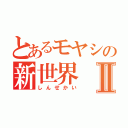 とあるモヤシの
新世界 Ⅱ
しんせかい